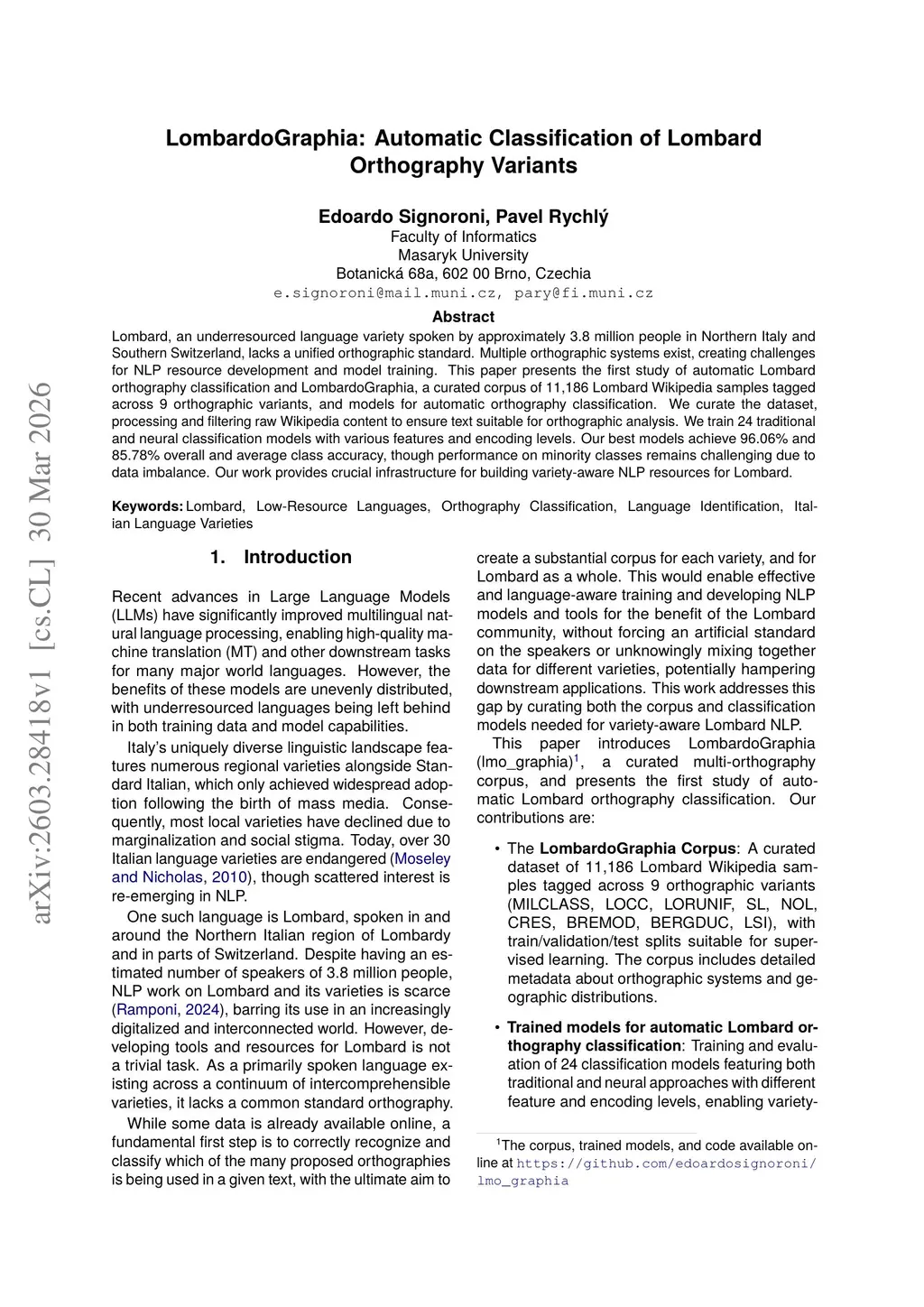 arXiv:2603.28418v1 [cs.CL] 30 Mar 2026

LombardoGraphia: Automatic Classification of Lombard Orthography Variants

Edoardo Signoroni, Pavel Rychlý
Faculty of Informatics
Masaryk University
Botanická 68a, 602 00 Brno, Czechia
e.signoroni@mail.muni.cz, pary@fi.muni.cz

Abstract
Lombard, an underresourced language variety spoken by approximately 3.8 million people in Northern Italy and Southern Switzerland, lacks a unified orthographic standard. Multiple orthographic systems exist, creating challenges for NLP resource development and model training. This paper presents the first study of automatic Lombard orthography classification and LombardoGraphia, a curated corpus of 11,186 Lombard Wikipedia samples tagged across 9 orthographic variants, and models for automatic orthography classification. We curate the dataset, processing and filtering raw Wikipedia content to ensure text suitable for orthographic analysis. We train 24 traditional and neural classification models with various features and encoding levels. Our best models achieve 96.06% and 85.78% overall and average class accuracy, though performance on minority classes remains challenging due to data imbalance. Our work provides crucial infrastructure for building variety-aware NLP resources for Lombard.

Keywords: Lombard, Low-Resource Languages, Orthography Classification, Language Identification, Italian Language Varieties

1. Introduction

Recent advances in Large Language Models (LLMs) have significantly improved multilingual natural language processing, enabling high-quality machine translation (MT) and other downstream tasks for many major world languages. However, the benefits of these models are unevenly distributed, with underresourced languages being left behind in both training data and model capabilities.

Italy's uniquely diverse linguistic landscape features numerous regional varieties alongside Standard Italian, which only achieved widespread adoption following the birth of mass media. Consequently, most local varieties have declined due to marginalization and social stigma. Today, over 30 Italian language varieties are endangered (Moseley and Nicholas, 2010), though scattered interest is re-emerging in NLP.

One such language is Lombard, spoken in and around the Northern Italian region of Lombardy and in parts of Switzerland. Despite having an estimated number of speakers of 3.8 million people, NLP work on Lombard and its varieties is scarce (Ramponi, 2024), barring its use in an increasingly digitalized and interconnected world. However, developing tools and resources for Lombard is not a trivial task. As a primarily spoken language existing across a continuum of intercomprehensible varieties, it lacks a common standard orthography.

While some data is already available online, a fundamental first step is to correctly recognize and classify which of the many proposed orthographies is being used in a given text, with the ultimate aim to create a substantial corpus for each variety, and for Lombard as a whole. This would enable effective and language-aware training and developing NLP models and tools for the benefit of the Lombard community, without forcing an artificial standard on the speakers or unknowingly mixing together data for different varieties, potentially hampering downstream applications. This work addresses this gap by curating both the corpus and classification models needed for variety-aware Lombard NLP.

This paper introduces LombardoGraphia (lmo_graphia)$^1$, a curated multi-orthography corpus, and presents the first study of automatic Lombard orthography classification. Our contributions are:

• The LombardoGraphia Corpus: A curated dataset of 11,186 Lombard Wikipedia samples tagged across 9 orthographic variants (MILCLASS, LOCC, LORUNIF, SL, NOL, CRES, BREMOD, BERGDUC, LSI), with train/validation/test splits suitable for supervised learning. The corpus includes detailed metadata about orthographic systems and geographic distributions.

• Trained models for automatic Lombard orthography classification: Training and evaluation of 24 classification models featuring both traditional and neural approaches with different feature and encoding levels, enabling variety-

$^1$The corpus, trained models, and code available online at https://github.com/edoardosignoroni/lmo_graphia